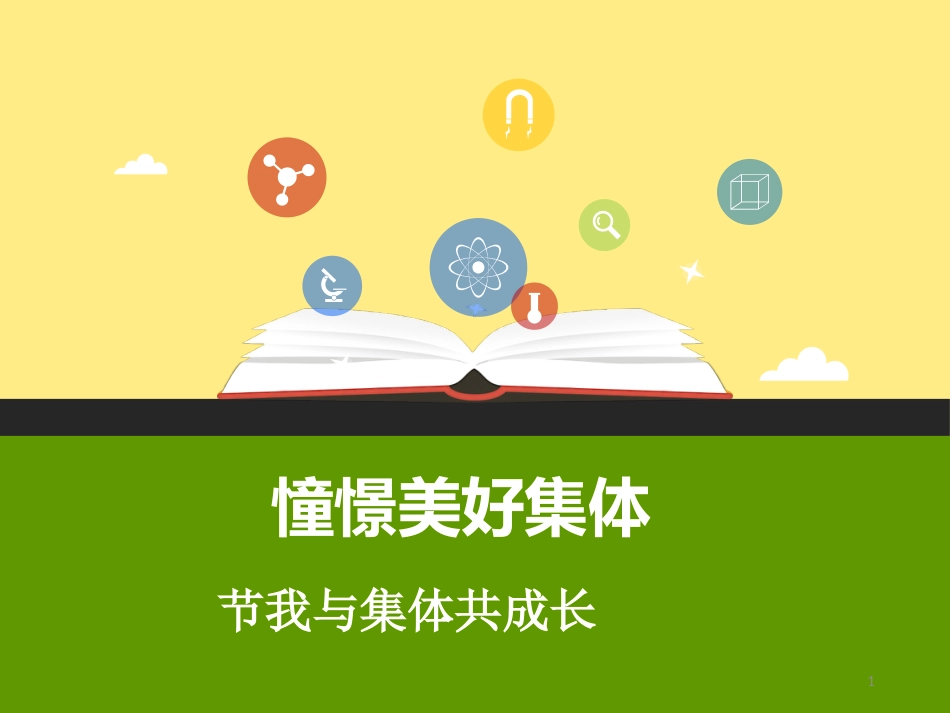 憧憬美好集体

节我与集体共成长

1